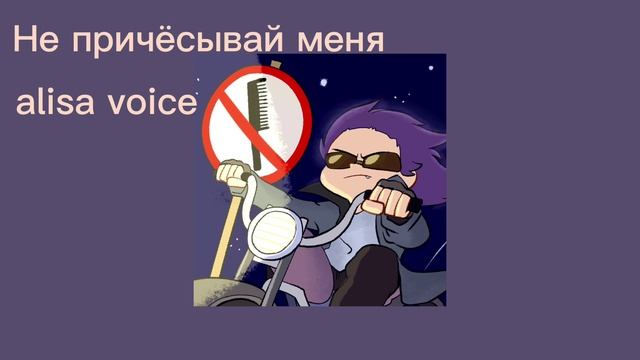 Не причёсывай меня

alisa voice